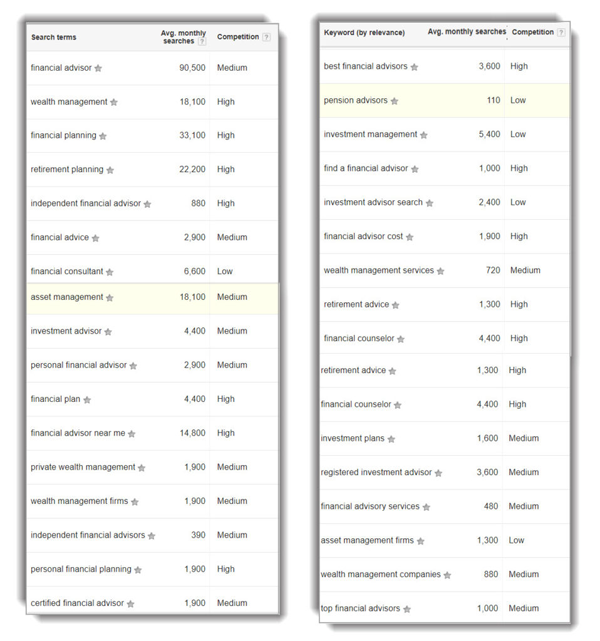 | Search terms | Avg. monthly searches ? | Competition ? |
|---|---|---|
| financial advisor | 90,500 | Medium |
| wealth management | 18,100 | High |
| financial planning | 33,100 | High |
| retirement planning | 22,200 | High |
| independent financial advisor | 880 | High |
| financial advice | 2,900 | Medium |
| financial consultant | 6,600 | Low |
| asset management | 18,100 | Medium |
| investment advisor | 4,400 | Medium |
| personal financial advisor | 2,900 | Medium |
| financial plan | 4,400 | High |
| financial advisor near me | 14,800 | High |
| private wealth management | 1,900 | Medium |
| wealth management firms | 1,900 | Medium |
| independent financial advisors | 390 | Medium |
| personal financial planning | 1,900 | High |
| certified financial advisor | 1,900 | Medium |

| Keyword (by relevance) | Avg. monthly searches | Competition ? |
|---|---|---|
| best financial advisors | 3,600 | High |
| pension advisors | 110 | Low |
| investment management | 5,400 | Low |
| find a financial advisor | 1,000 | High |
| investment advisor search | 2,400 | Low |
| financial advisor cost | 1,900 | High |
| wealth management services | 720 | Medium |
| retirement advice | 1,300 | High |
| financial counselor | 4,400 | High |
| retirement advice | 1,300 | High |
| financial counselor | 4,400 | High |
| investment plans | 1,600 | Medium |
| registered investment advisor | 3,600 | Medium |
| financial advisory services | 480 | Medium |
| asset management firms | 1,300 | Low |
| wealth management companies | 880 | Medium |
| top financial advisors | 1,000 | Medium |